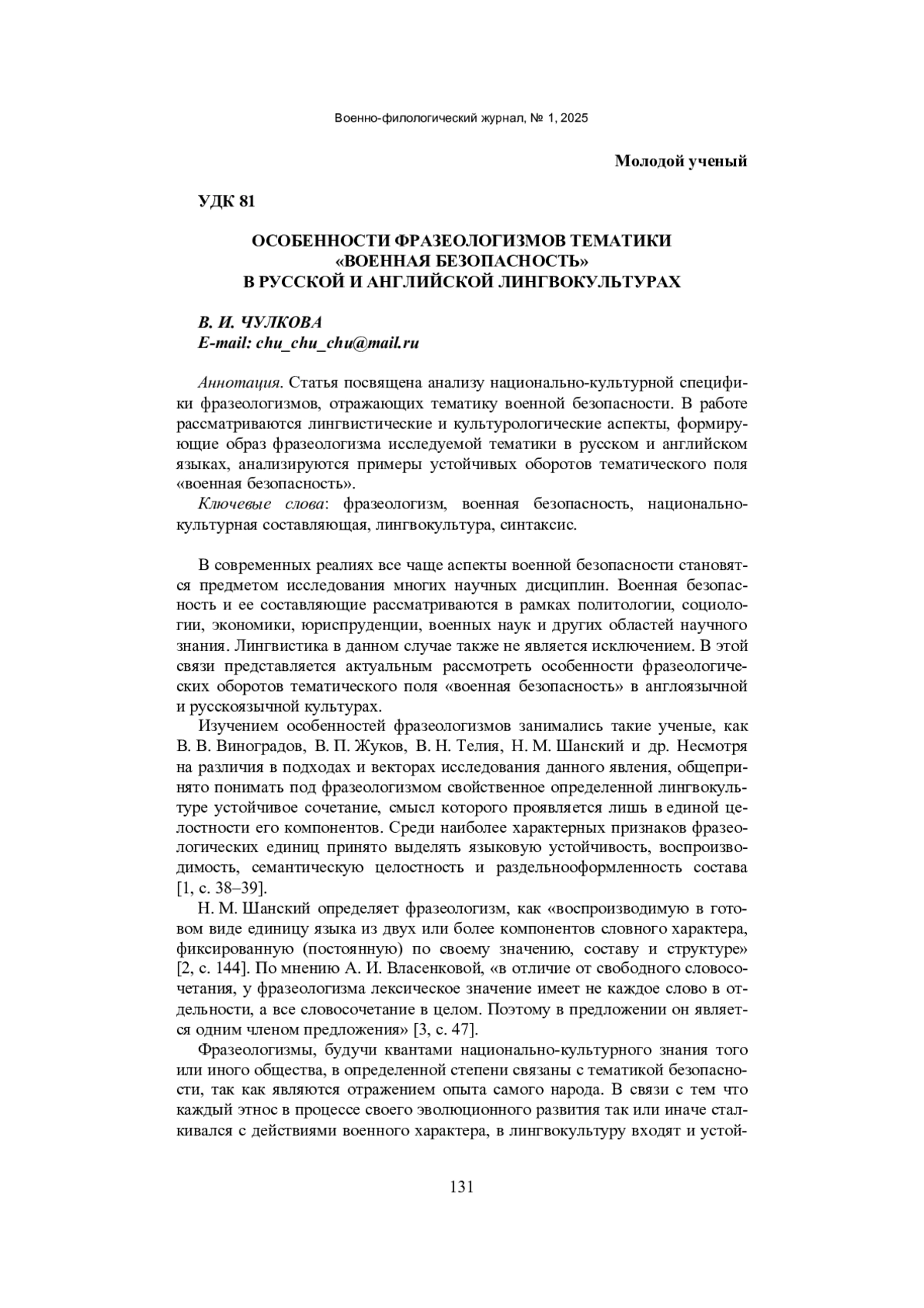 Военно-филологический журнал, № 1, 2025

Молодой ученый

УДК 81

ОСОБЕННОСТИ ФРАЗЕОЛОГИЗМОВ ТЕМАТИКИ «ВОЕННАЯ БЕЗОПАСНОСТЬ» В РУССКОЙ И АНГЛИЙСКОЙ ЛИНГВОКУЛЬТУРАХ

В. И. ЧУЛКОВА
E-mail: chu_chu_chu@mail.ru

Аннотация. Статья посвящена анализу национально-культурной специфики фразеологизмов, отражающих тематику военной безопасности. В работе рассматриваются лингвистические и культурологические аспекты, формирующие образ фразеологизма исследуемой тематики в русском и английском языках, анализируются примеры устойчивых оборотов тематического поля «военная безопасность».

Ключевые слова: фразеологизм, военная безопасность, национально-культурная составляющая, лингвокультура, синтаксис.

В современных реалиях все чаще аспекты военной безопасности становятся предметом исследования многих научных дисциплин. Военная безопасность и ее составляющие рассматриваются в рамках политологии, социологии, экономики, юриспруденции, военных наук и других областей научного знания. Лингвистика в данном случае также не является исключением. В этой связи представляется актуальным рассмотреть особенности фразеологических оборотов тематического поля «военная безопасность» в англоязычной и русскоязычной культурах.

Изучением особенностей фразеологизмов занимались такие ученые, как В. В. Виноградов, В. П. Жуков, В. Н. Телия, Н. М. Шанский и др. Несмотря на различия в подходах и векторах исследования данного явления, общепринято понимать под фразеологизмом свойственное определенной лингвокультуре устойчивое сочетание, смысл которого проявляется лишь в единой целостности его компонентов. Среди наиболее характерных признаков фразеологических единиц принято выделять языковую устойчивость, воспроизводимость, семантическую целостность и раздельнооформленность состава [1, с. 38–39].

Н. М. Шанский определяет фразеологизм, как «воспроизводимую в готовом виде единицу языка из двух или более компонентов словного характера, фиксированную (постоянную) по своему значению, составу и структуре» [2, с. 144]. По мнению А. И. Власенковой, «в отличие от свободного словосочетания, у фразеологизма лексическое значение имеет не каждое слово в отдельности, а все словосочетание в целом. Поэтому в предложении он является одним членом предложения» [3, с. 47].

Фразеологизмы, будучи квантами национально-культурного знания того или иного общества, в определенной степени связаны с тематикой безопасности, так как являются отражением опыта самого народа. В связи с тем что каждый этнос в процессе своего эволюционного развития так или иначе сталкивался с действиями военного характера, в лингвокультуру входят и устой-

131